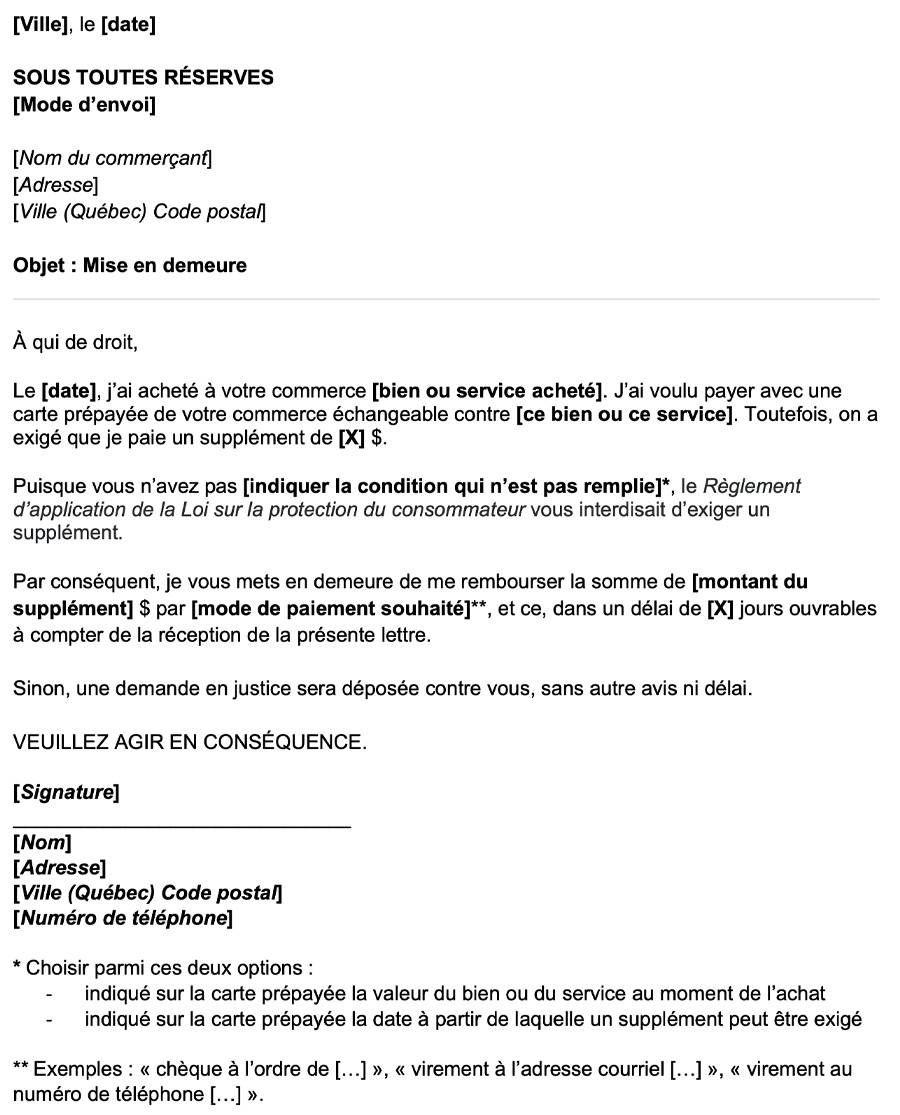 [Ville], le [date]

SOUS TOUTES RÉSERVES
[Mode d'envoi]

[Nom du commerçant]
[Adresse]
[Ville (Québec) Code postal]

Objet : Mise en demeure

À qui de droit,

Le [date], j'ai acheté à votre commerce [bien ou service acheté]. J'ai voulu payer avec une carte prépayée de votre commerce échangeable contre [ce bien ou ce service]. Toutefois, on a exigé que je paie un supplément de [X] $.

Puisque vous n'avez pas [indiquer la condition qui n'est pas remplie]*, le Règlement d'application de la Loi sur la protection du consommateur vous interdisait d'exiger un supplément.

Par conséquent, je vous mets en demeure de me rembourser la somme de [montant du supplément] $ par [mode de paiement souhaité]**, et ce, dans un délai de [X] jours ouvrables à compter de la réception de la présente lettre.

Sinon, une demande en justice sera déposée contre vous, sans autre avis ni délai.

VEUILLEZ AGIR EN CONSÉQUENCE.

[Signature]

[Nom]
[Adresse]
[Ville (Québec) Code postal]
[Numéro de téléphone]

* Choisir parmi ces deux options :
- indiqué sur la carte prépayée la valeur du bien ou du service au moment de l'achat
- indiqué sur la carte prépayée la date à partir de laquelle un supplément peut être exigé

** Exemples : « chèque à l'ordre de […] », « virement à l'adresse courriel […] », « virement au numéro de téléphone […] ».